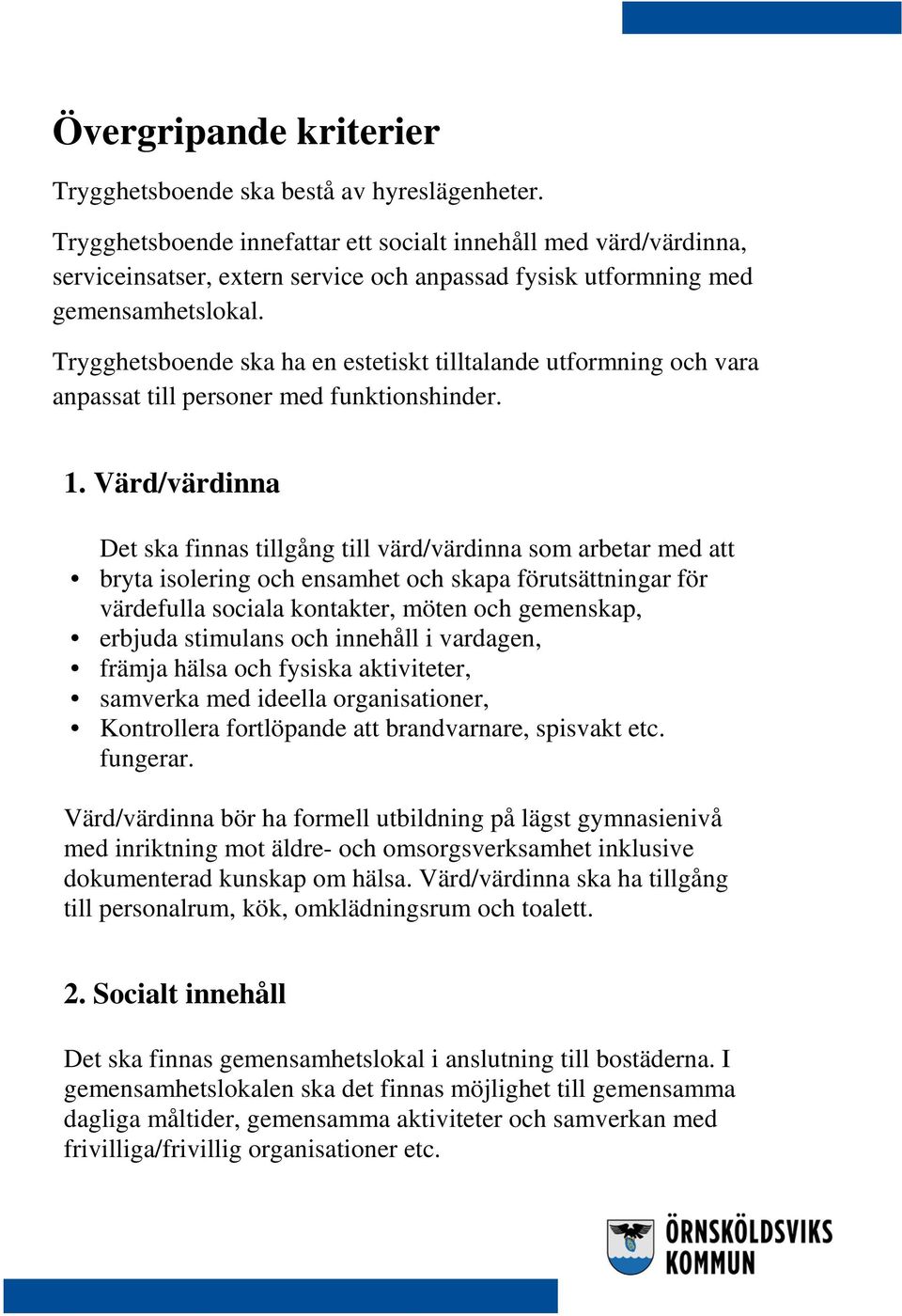 Övergripande kriterier

Trygghetsboende ska bestå av hyreslägenheter.

Trygghetsboende innefattar ett socialt innehåll med värd/värdinna, serviceinsatser, extern service och anpassad fysisk utformning med gemensamhetslokal.

Trygghetsboende ska ha en estetiskt tilltalande utformning och vara anpassat till personer med funktionshinder.

1. Värd/värdinna

Det ska finnas tillgång till värd/värdinna som arbetar med att
• bryta isolering och ensamhet och skapa förutsättningar för värdefulla sociala kontakter, möten och gemenskap,
• erbjuda stimulans och innehåll i vardagen,
• främja hälsa och fysiska aktiviteter,
• samverka med ideella organisationer,
• Kontrollera fortlöpande att brandvarnare, spisvakt etc. fungerar.

Värd/värdinna bör ha formell utbildning på lägst gymnasienivå med inriktning mot äldre- och omsorgsverksamhet inklusive dokumenterad kunskap om hälsa. Värd/värdinna ska ha tillgång till personalrum, kök, omklädningsrum och toalett.

2. Socialt innehåll

Det ska finnas gemensamhetslokal i anslutning till bostäderna. I gemensamhetslokalen ska det finnas möjlighet till gemensamma dagliga måltider, gemensamma aktiviteter och samverkan med frivilliga/frivillig organisationer etc.

ÖRNSKÖLDSVIKS KOMMUN